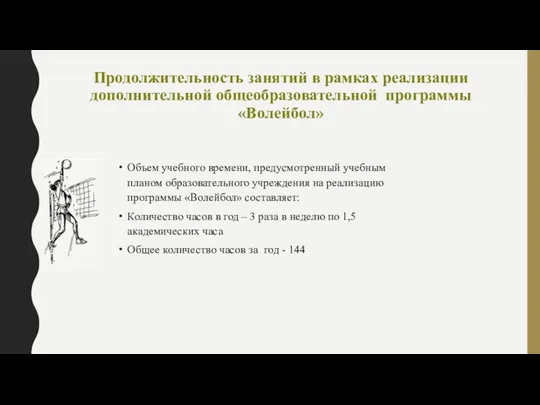 Продолжительность занятий в рамках реализации дополнительной общеобразовательной программы «Волейбол»

• Объем учебного времени, предусмотренный учебным планом образовательного учреждения на реализацию программы «Волейбол» составляет:

• Количество часов в год – 3 раза в неделю по 1,5 академических часа

• Общее количество часов за год - 144